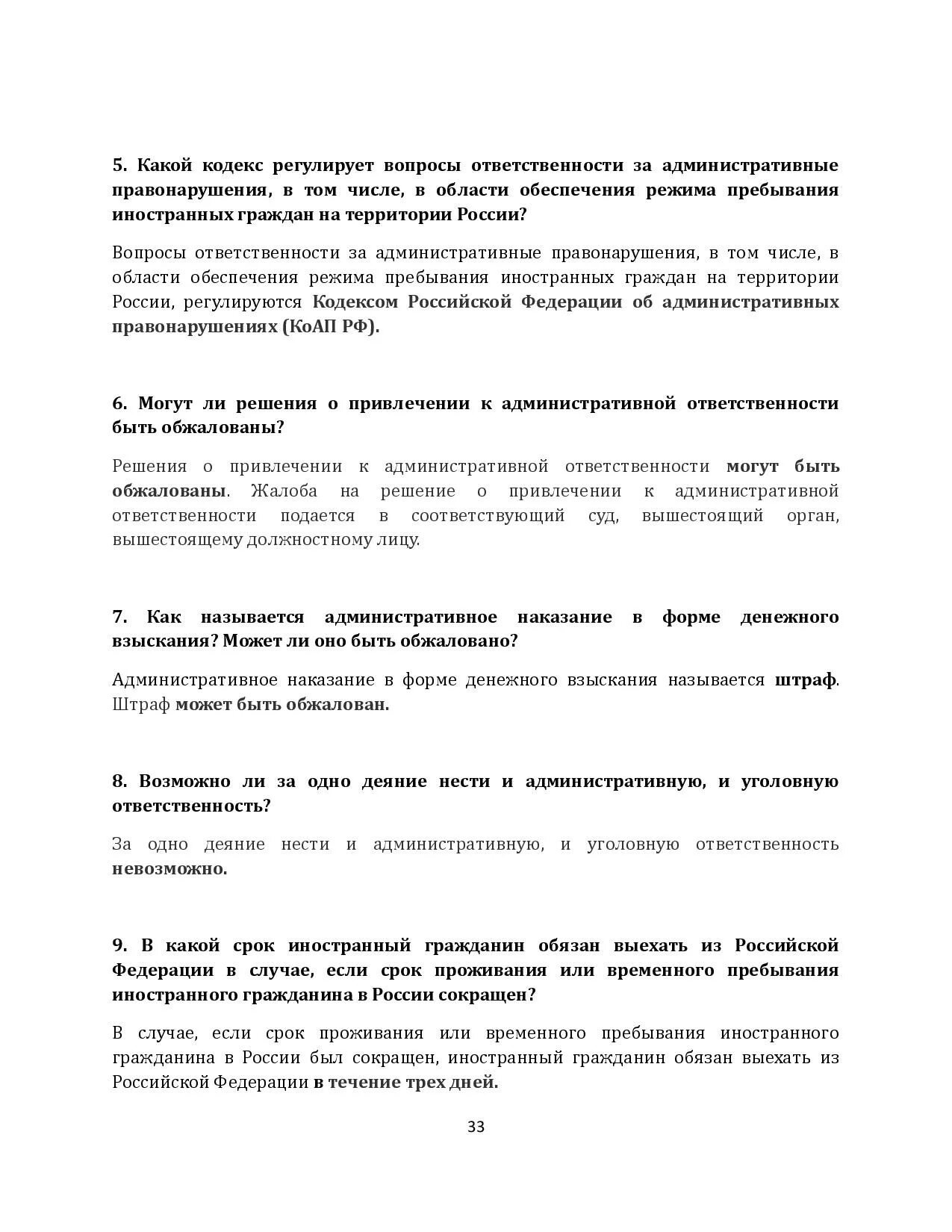 5. Какой кодекс регулирует вопросы ответственности за административные правонарушения, в том числе, в области обеспечения режима пребывания иностранных граждан на территории России?

Вопросы ответственности за административные правонарушения, в том числе, в области обеспечения режима пребывания иностранных граждан на территории России, регулируются Кодексом Российской Федерации об административных правонарушениях (КоАП РФ).

6. Могут ли решения о привлечении к административной ответственности быть обжалованы?

Решения о привлечении к административной ответственности могут быть обжалованы. Жалоба на решение о привлечении к административной ответственности подается в соответствующий суд, вышестоящий орган, вышестоящему должностному лицу.

7. Как называется административное наказание в форме денежного взыскания? Может ли оно быть обжаловано?

Административное наказание в форме денежного взыскания называется штраф. Штраф может быть обжалован.

8. Возможно ли за одно деяние нести и административную, и уголовную ответственность?

За одно деяние нести и административную, и уголовную ответственность невозможно.

9. В какой срок иностранный гражданин обязан выехать из Российской Федерации в случае, если срок проживания или временного пребывания иностранного гражданина в России сокращен?

В случае, если срок проживания или временного пребывания иностранного гражданина в России был сокращен, иностранный гражданин обязан выехать из Российской Федерации в течение трех дней.

33